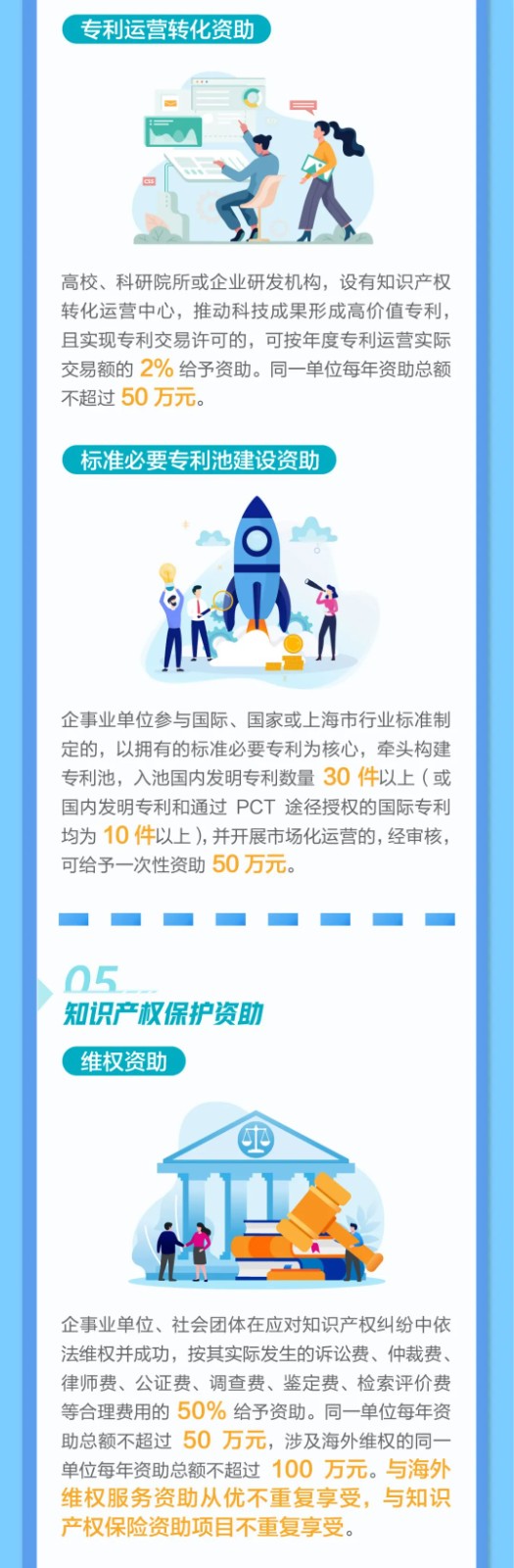 专利运营转化资助

高校、科研院所或企业研发机构，设有知识产权转化运营中心，推动科技成果形成高价值专利，且实现专利交易许可的，可按年度专利运营实际交易额的 2% 给予资助。同一单位每年资助总额不超过 50 万元。

标准必要专利池建设资助

企事业单位参与国际、国家或上海市行业标准制定的，以拥有的标准必要专利为核心，牵头构建专利池，入池国内发明专利数量 30 件以上（或国内发明专利和通过 PCT 途径授权的国际专利均为 10 件以上），并开展市场化运营的，经审核，可给予一次性资助 50 万元。

05

知识产权保护资助

维权资助

企事业单位、社会团体在应对知识产权纠纷中依法维权并成功，按其实际发生的诉讼费、仲裁费、律师费、公证费、调查费、鉴定费、检索评价费等合理费用的 50% 给予资助。同一单位每年资助总额不超过 50 万元，涉及海外维权的同一单位每年资助总额不超过 100 万元。与海外维权服务资助从优不重复享受，与知识产权保险资助项目不重复享受。